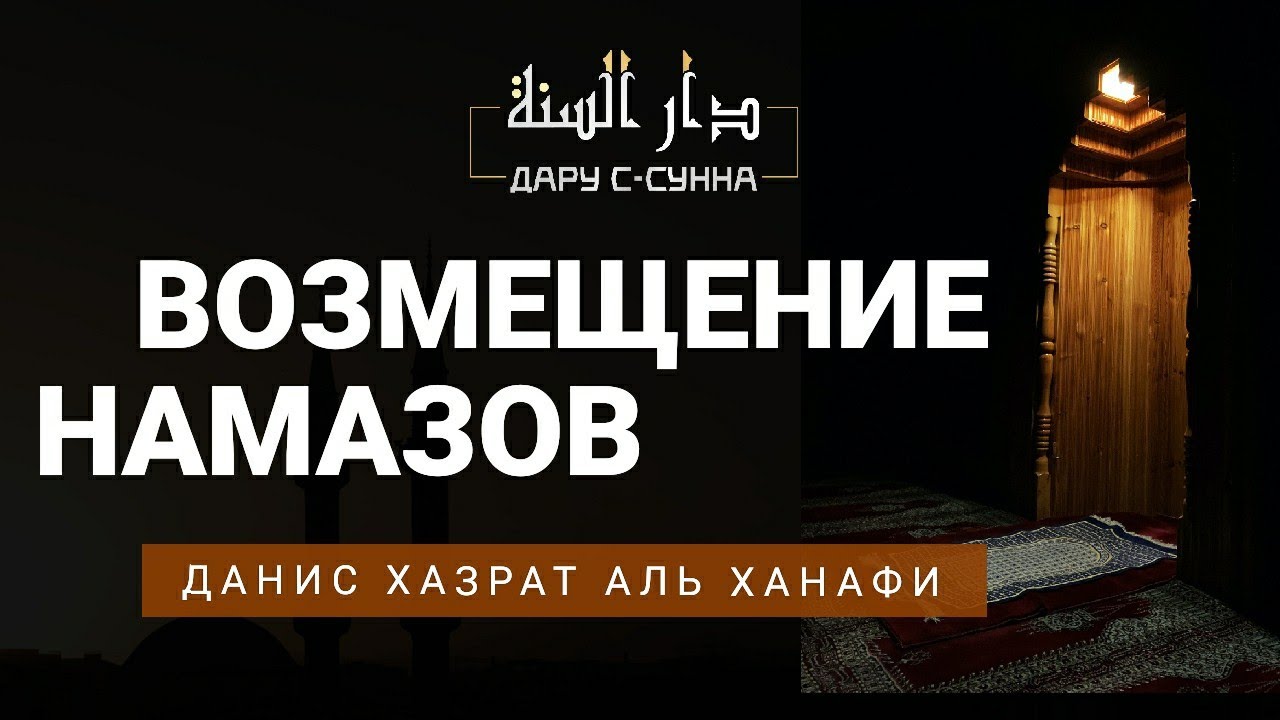 دار السنة
ДАРУ С-СУННА

ВОЗМЕЩЕНИЕ НАМАЗОВ

ДАНИС ХАЗРАТ АЛЬ ХАНАФИ